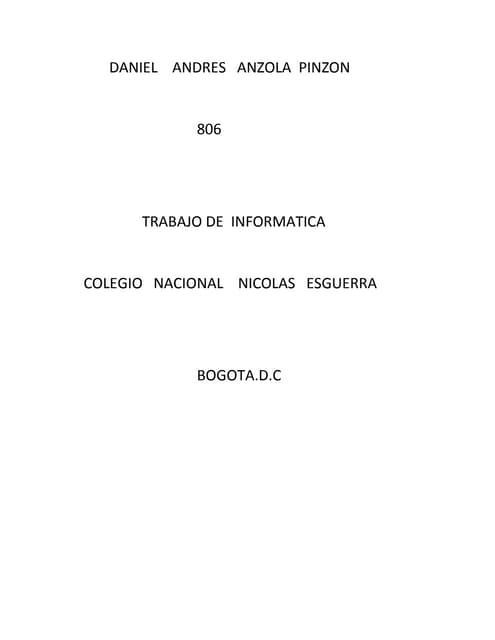 DANIEL ANDRES ANZOLA PINZON

806

TRABAJO DE INFORMATICA

COLEGIO NACIONAL NICOLAS ESGUERRA

BOGOTA.D.C